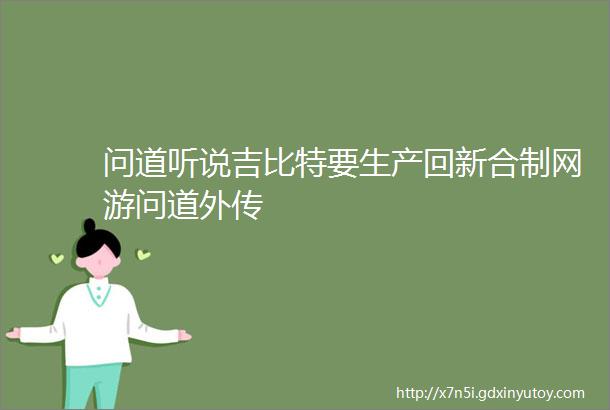 问道听说吉比特要生产回新合制网游问道外传

http://x7n5i.gdxinyutoy.com